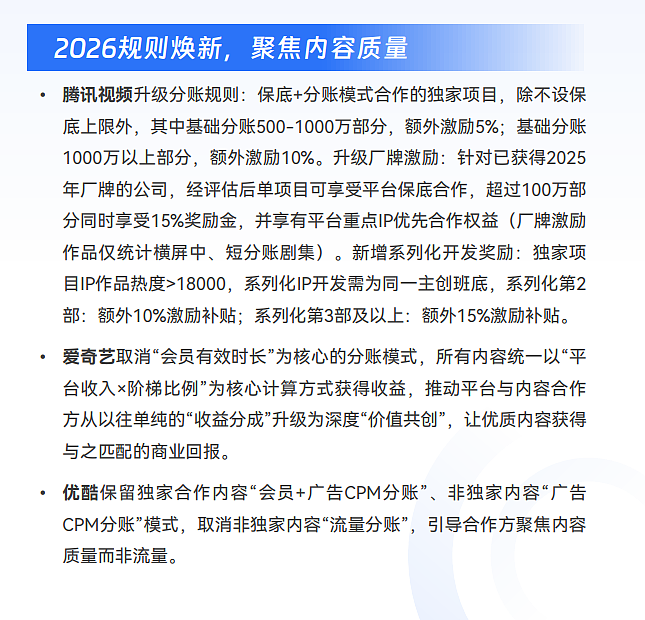 2026规则焕新，聚焦内容质量

• 腾讯视频升级分账规则：保底+分账模式合作的独家项目，除不设保底上限外，其中基础分账500-1000万部分，额外激励5%；基础分账1000万以上部分，额外激励10%。升级厂牌激励：针对已获得2025年厂牌的公司，经评估后单项目可享受平台保底合作，超过100万部分同时享受15%奖励金，并享有平台重点IP优先合作权益（厂牌激励作品仅统计横屏中、短分账剧集）。新增系列化开发奖励：独家项目IP作品热度>18000，系列化IP开发需为同一主创班底，系列化第2部：额外10%激励补贴；系列化第3部及以上：额外15%激励补贴。

• 爱奇艺取消“会员有效时长”为核心的分账模式，所有内容统一以“平台收入×阶梯比例”为核心计算方式获得收益，推动平台与内容合作方从以往单纯的“收益分成”升级为深度“价值共创”，让优质内容获得与之匹配的商业回报。

• 优酷保留独家合作内容“会员+广告CPM分账”、非独家内容“广告CPM分账”模式，取消非独家内容“流量分账”，引导合作方聚焦内容质量而非流量。